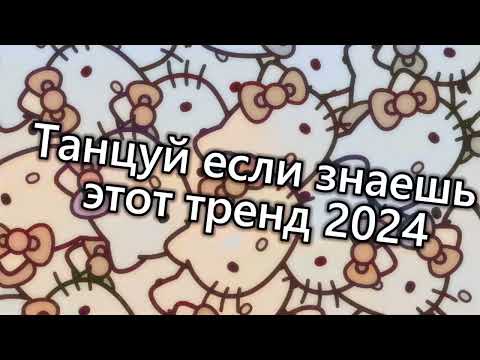 Танцуй если знаешь этот тренд 2024